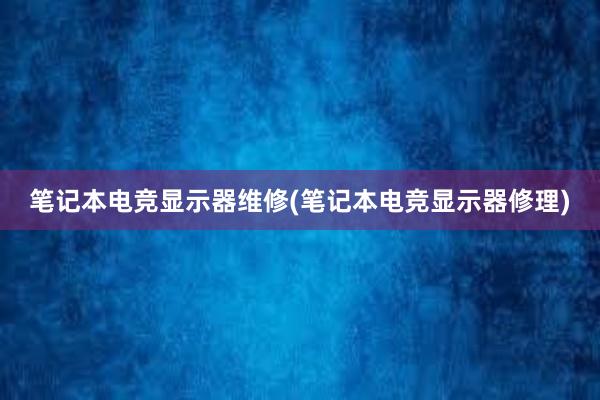 笔记本电竞显示器维修(笔记本电竞显示器修理)